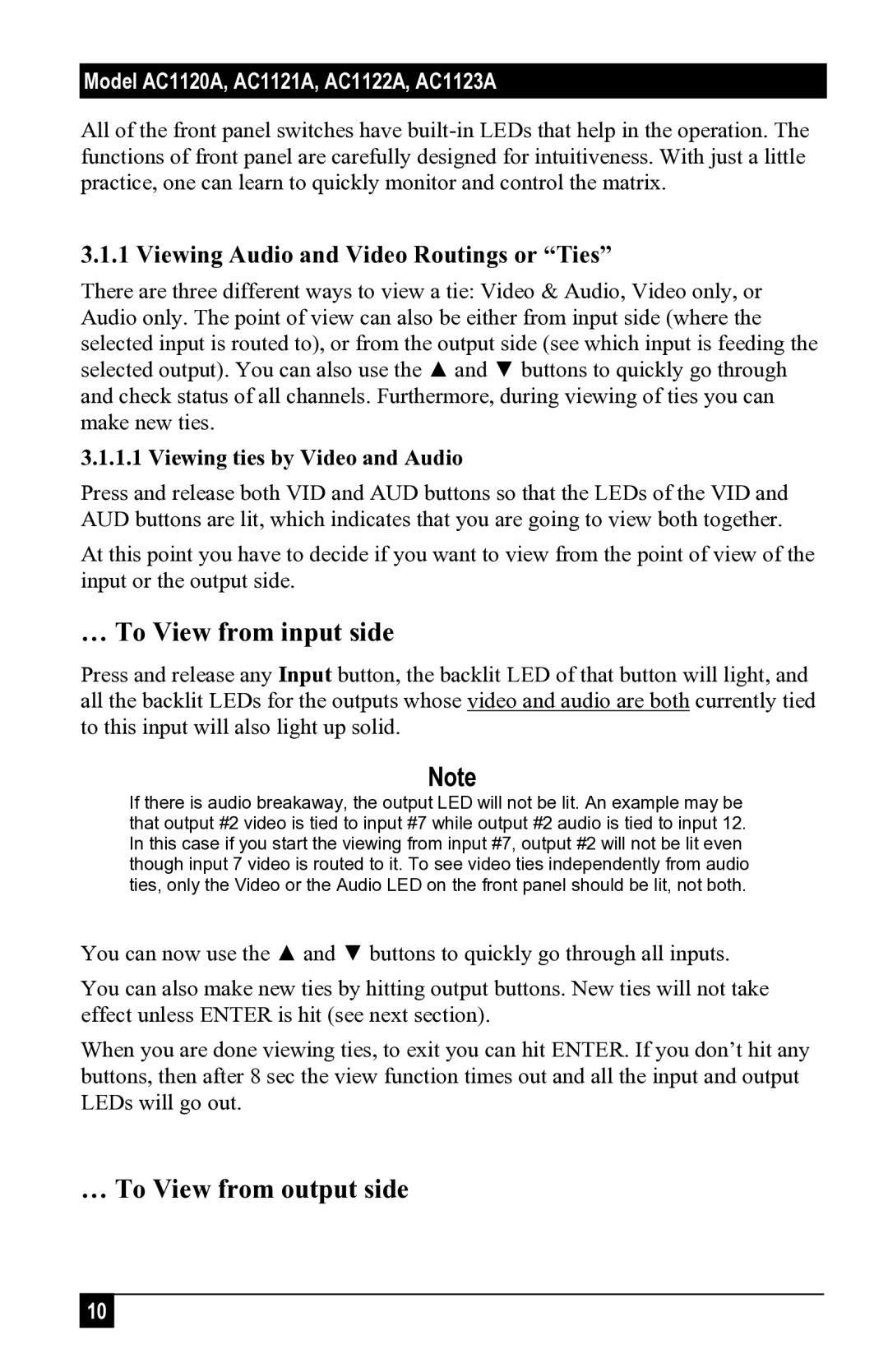 Model AC1120A, AC1121A, AC1122A, AC1123A

All of the front panel switches have built-in LEDs that help in the operation. The functions of front panel are carefully designed for intuitiveness. With just a little practice, one can learn to quickly monitor and control the matrix.

3.1.1 Viewing Audio and Video Routings or “Ties”

There are three different ways to view a tie: Video & Audio, Video only, or Audio only. The point of view can also be either from input side (where the selected input is routed to), or from the output side (see which input is feeding the selected output). You can also use the ▲ and ▼ buttons to quickly go through and check status of all channels. Furthermore, during viewing of ties you can make new ties.

3.1.1.1 Viewing ties by Video and Audio

Press and release both VID and AUD buttons so that the LEDs of the VID and AUD buttons are lit, which indicates that you are going to view both together.

At this point you have to decide if you want to view from the point of view of the input or the output side.

… To View from input side

Press and release any Input button, the backlit LED of that button will light, and all the backlit LEDs for the outputs whose video and audio are both currently tied to this input will also light up solid.

Note

If there is audio breakaway, the output LED will not be lit. An example may be that output #2 video is tied to input #7 while output #2 audio is tied to input 12. In this case if you start the viewing from input #7, output #2 will not be lit even though input 7 video is routed to it. To see video ties independently from audio ties, only the Video or the Audio LED on the front panel should be lit, not both.

You can now use the ▲ and ▼ buttons to quickly go through all inputs.

You can also make new ties by hitting output buttons. New ties will not take effect unless ENTER is hit (see next section).

When you are done viewing ties, to exit you can hit ENTER. If you don’t hit any buttons, then after 8 sec the view function times out and all the input and output LEDs will go out.

… To View from output side

10